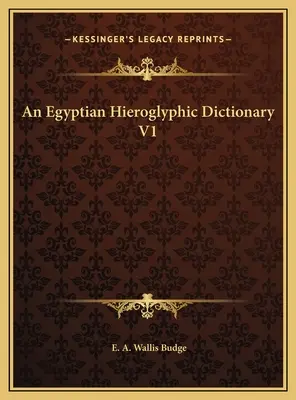 —KESSINGER'S LEGACY REPRINTS—

An Egyptian Hieroglyphic Dictionary V1

E. A. Wallis Budge